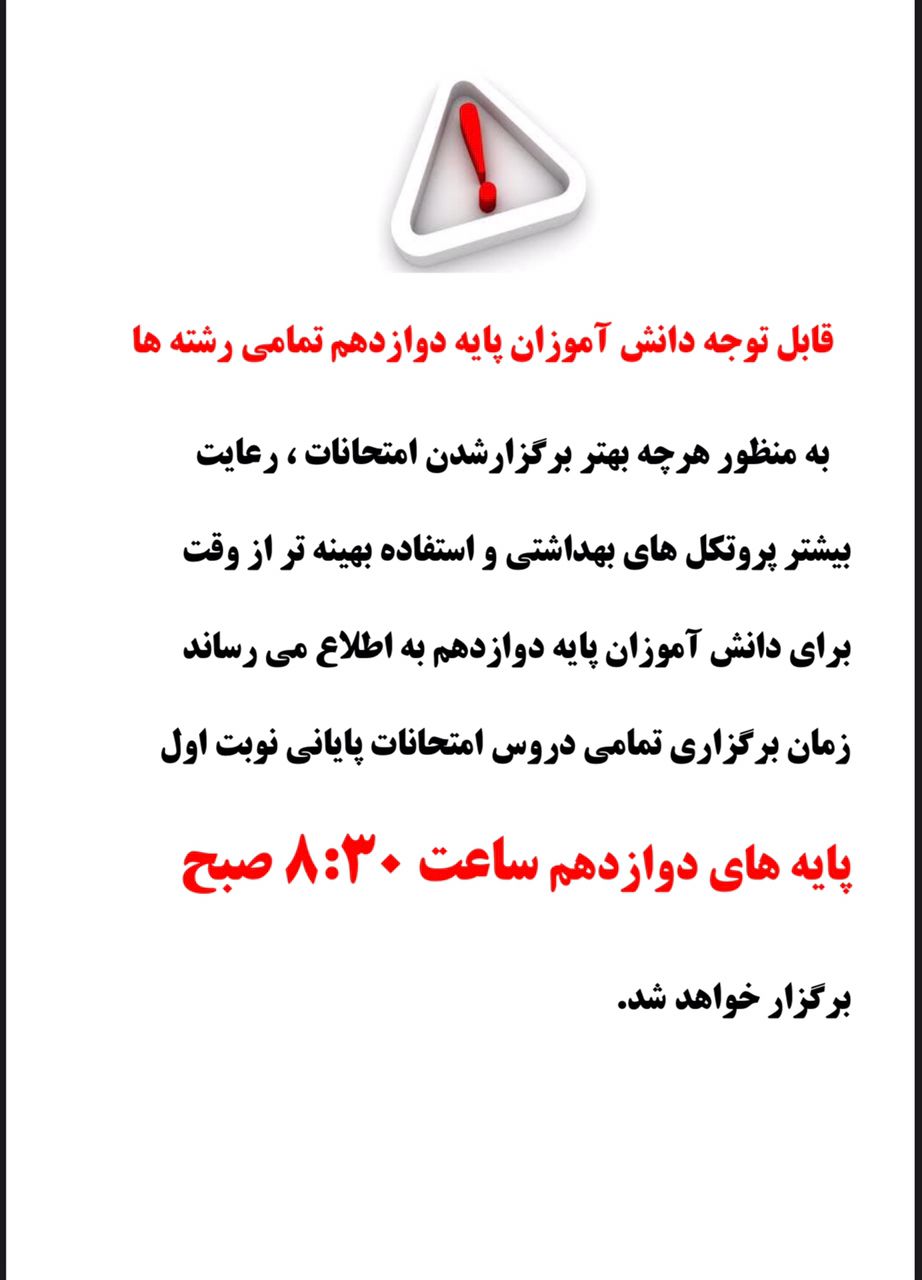 قابل توجه دانش آموزان پایه دوازدهم تمامی رشته ها

به منظور هرچه بهتر برگزارشدن امتحانات ، رعایت بیشتر پروتکل های بهداشتی و استفاده بهینه تر از وقت برای دانش آموزان پایه دوازدهم به اطلاع می رساند زمان برگزاری تمامی دروس امتحانات پایانی نوبت اول

پایه های دوازدهم ساعت ۸:۳۰ صبح

برگزار خواهد شد.